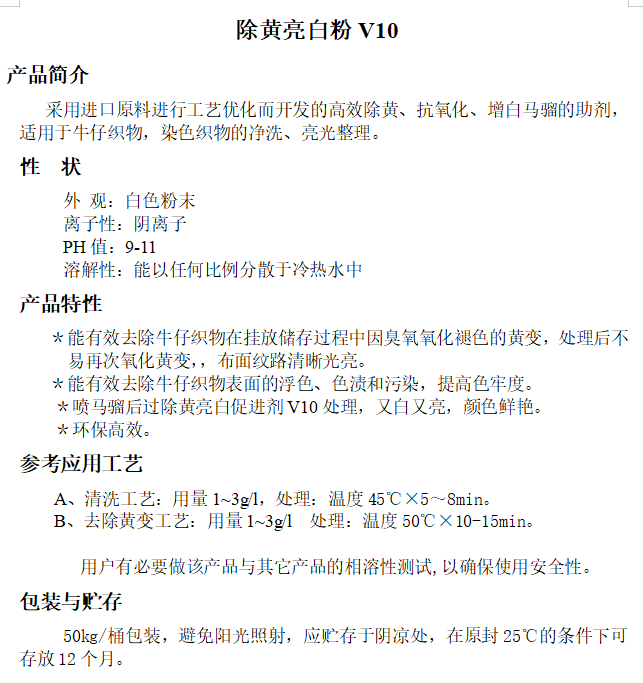 除黄亮白粉 V10

产品简介

采用进口原料进行工艺优化而开发的高效除黄、抗氧化、增白马骝的助剂，适用于牛仔织物，染色织物的净洗、亮光整理。

性　状

外 观：白色粉末
离子性：阴离子
PH 值：9-11
溶解性：能以任何比例分散于冷热水中

产品特性

＊能有效去除牛仔织物在挂放储存过程中因臭氧氧化褪色的黄变，处理后不易再次氧化黄变，，布面纹路清晰光亮。
＊能有效去除牛仔织物表面的浮色、色渍和污染，提高色牢度。
＊喷马骝后过除黄亮白促进剂 V10 处理，又白又亮，颜色鲜艳。
＊环保高效。

参考应用工艺

A、清洗工艺：用量 1~3g/l，处理：温度 45℃×5~8min。
B、去除黄变工艺：用量 1~3g/l　处理：温度 50℃×10-15min。

用户有必要做该产品与其它产品的相溶性测试,以确保使用安全性。

包装与贮存

50kg/桶包装，避免阳光照射，应贮存于阴凉处，在原封 25℃的条件下可存放 12 个月。